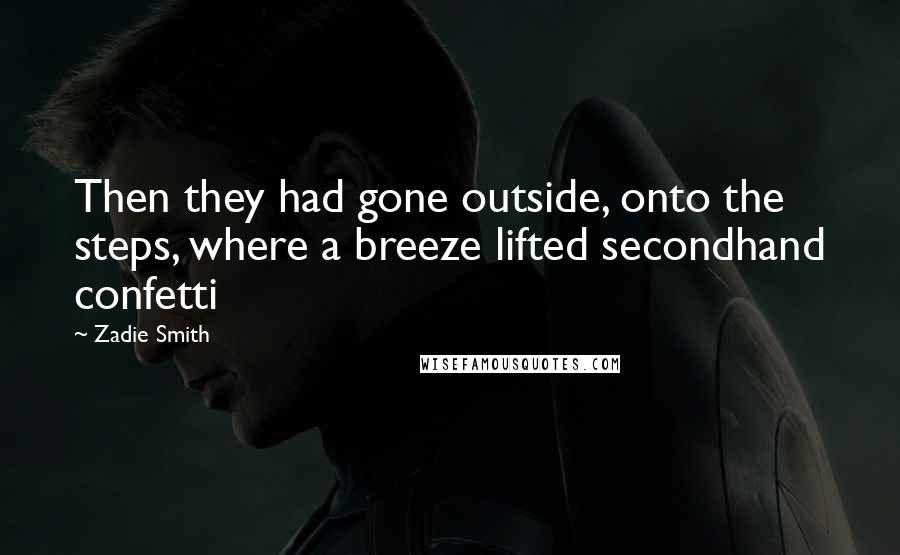 Then they had gone outside, onto the steps, where a breeze lifted secondhand confetti

~ Zadie Smith

WISEFAMOUSQUOTES.COM